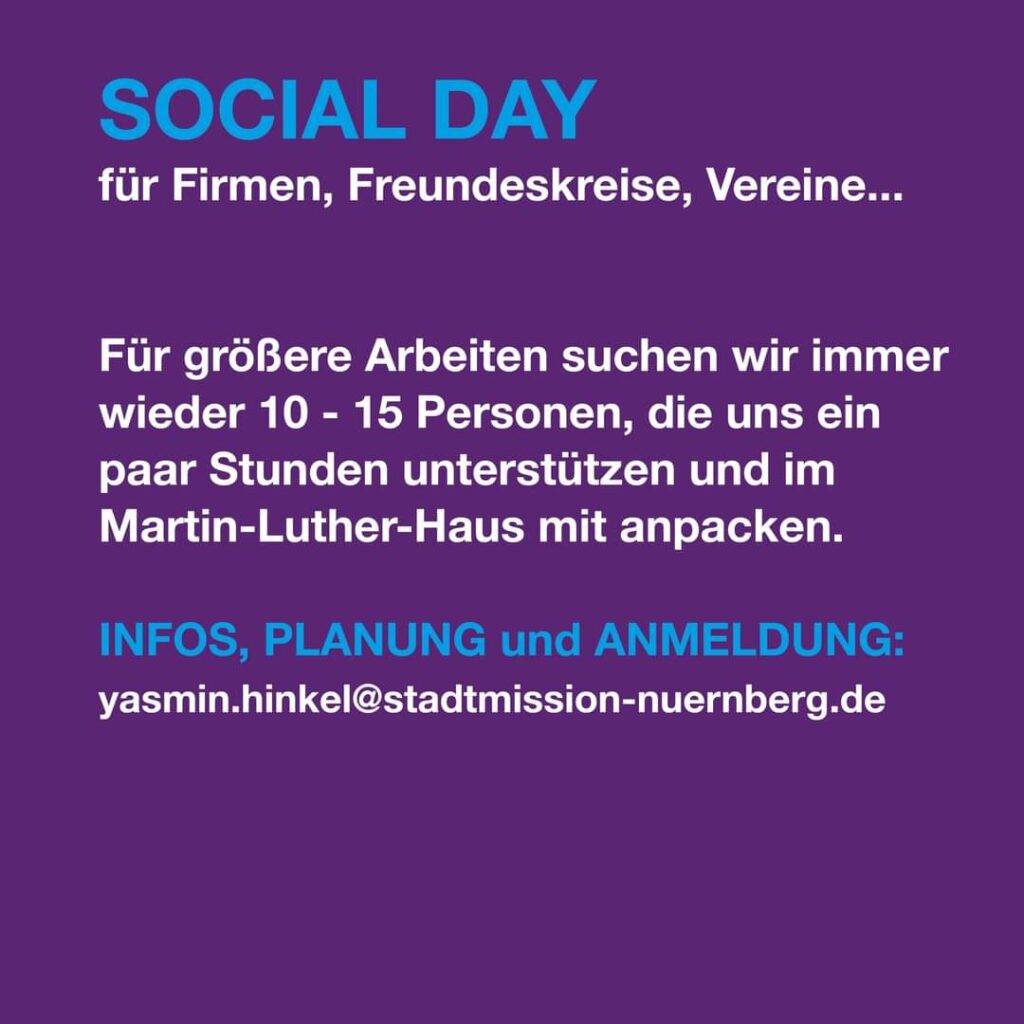 SOCIAL DAY
für Firmen, Freundeskreise, Vereine...

Für größere Arbeiten suchen wir immer wieder 10 - 15 Personen, die uns ein paar Stunden unterstützen und im Martin-Luther-Haus mit anpacken.

INFOS, PLANUNG und ANMELDUNG:
yasmin.hinkel@stadtmission-nuernberg.de